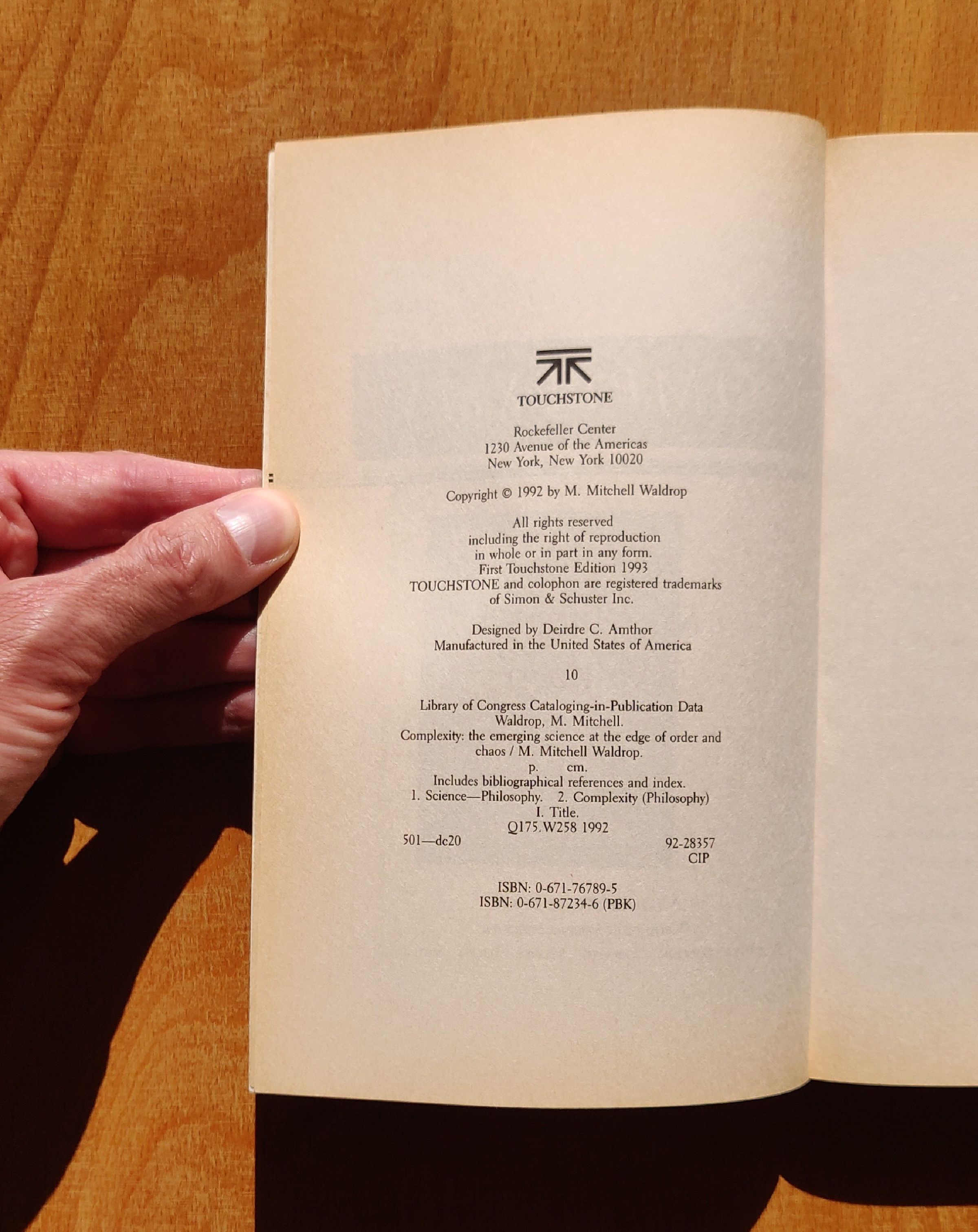 TOUCHSTONE

Rockefeller Center
1230 Avenue of the Americas
New York, New York 10020

Copyright © 1992 by M. Mitchell Waldrop

All rights reserved
including the right of reproduction
in whole or in part in any form.
First Touchstone Edition 1993
TOUCHSTONE and colophon are registered trademarks
of Simon & Schuster Inc.

Designed by Deirdre C. Amthor
Manufactured in the United States of America

10

Library of Congress Cataloging-in-Publication Data
Waldrop, M. Mitchell.
Complexity: the emerging science at the edge of order and chaos / M. Mitchell Waldrop.
p. cm.
Includes bibliographical references and index.
1. Science—Philosophy. 2. Complexity (Philosophy)
I. Title.
Q175.W258 1992
501—dc20 92-28357
CIP

ISBN: 0-671-76789-5
ISBN: 0-671-87234-6 (PBK)